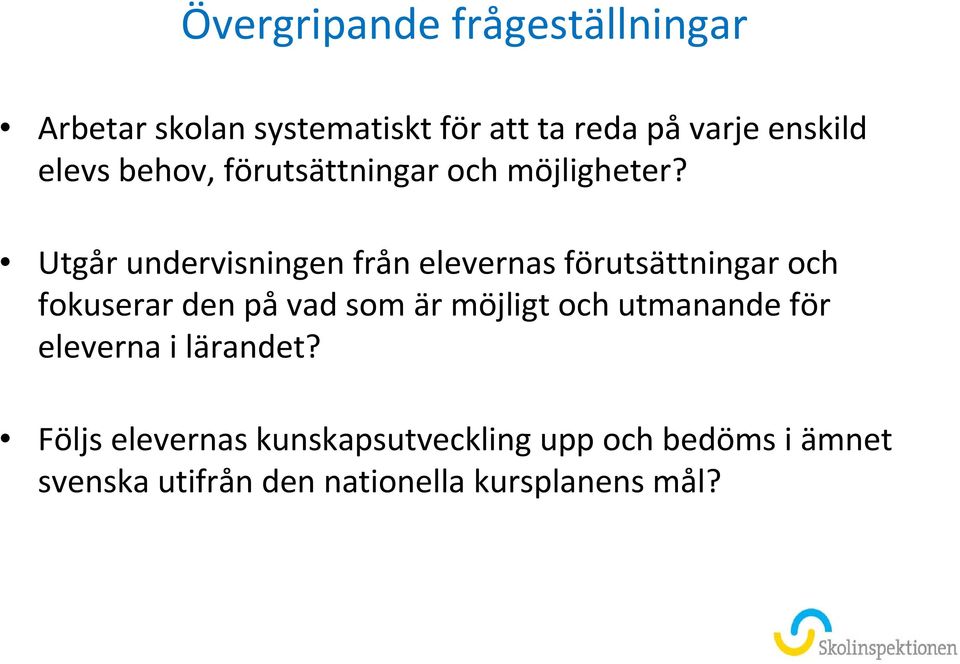 Övergripande frågeställningar

• Arbetar skolan systematiskt för att ta reda på varje enskild elevs behov, förutsättningar och möjligheter?

• Utgår undervisningen från elevernas förutsättningar och fokuserar den på vad som är möjligt och utmanande för eleverna i lärandet?

• Följs elevernas kunskapsutveckling upp och bedöms i ämnet svenska utifrån den nationella kursplanens mål?

Skolinspektionen